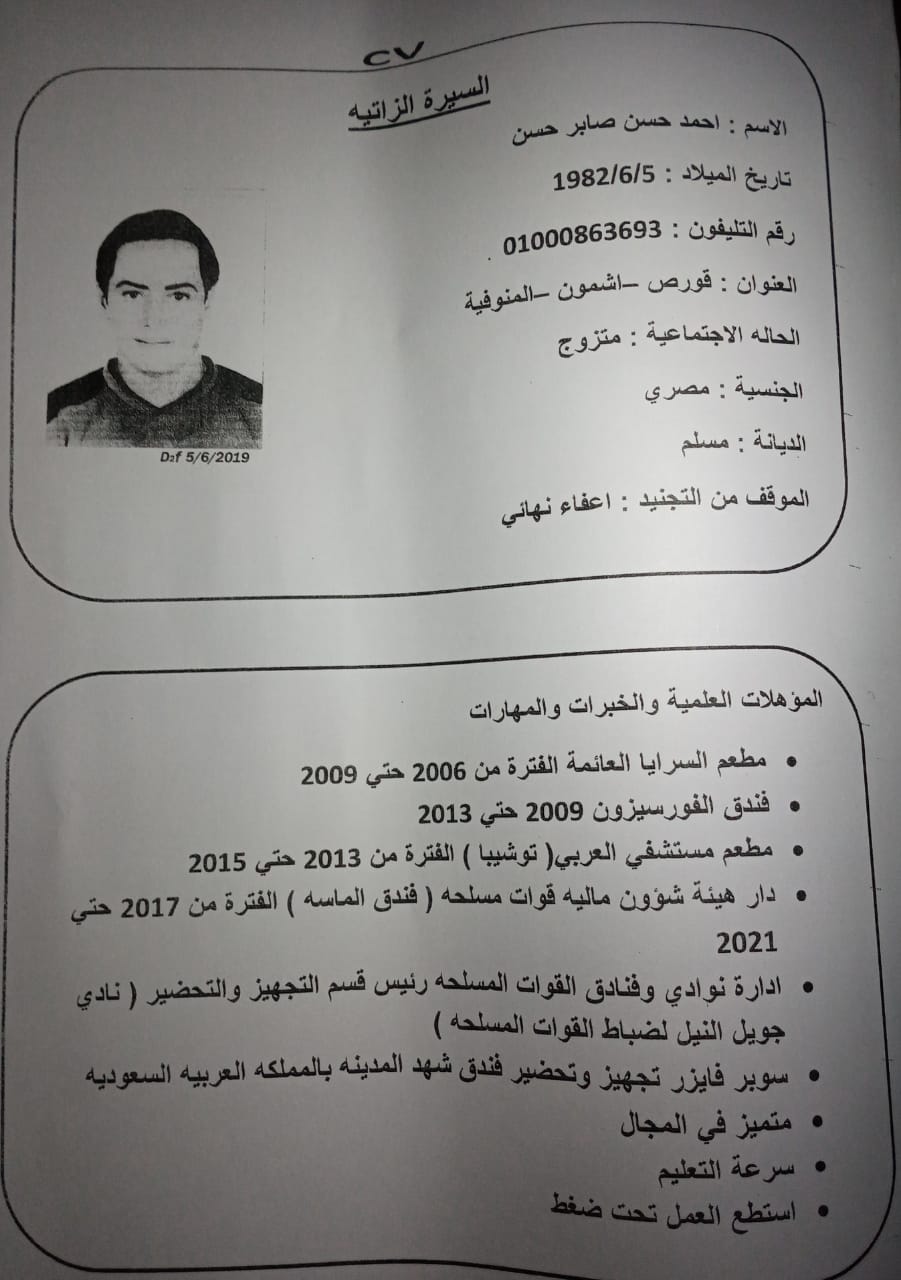 CV

السيرة الزاتيه

الاسم : احمد حسن صابر حسن

تاريخ الميلاد : 1982/6/5

رقم التليفون : 01000863693

العنوان : قورص –اشمون –المنوفية

الحاله الاجتماعية : متزوج

الجنسية : مصري

الديانة : مسلم

الموقف من التجنيد : اعفاء نهائي

D2f 5/6/2019

المؤهلات العلمية والخبرات والمهارات

• مطعم السرايا العائمة الفترة من 2006 حتي 2009
• فندق الفورسيزون 2009 حتي 2013
• مطعم مستشفي العربي( توشيبا ) الفترة من 2013 حتي 2015
• دار هيئة شؤون ماليه قوات مسلحه ( فندق الماسه ) الفترة من 2017 حتي 2021
• ادارة نوادي وفنادق القوات المسلحه رئيس قسم التجهيز والتحضير ( نادي جويل النيل لضباط القوات المسلحه )
• سوبر فايزر تجهيز وتحضير فندق شهد المدينه بالمملكه العربيه السعوديه
• متميز في المجال
• سرعة التعليم
• استطع العمل تحت ضغط